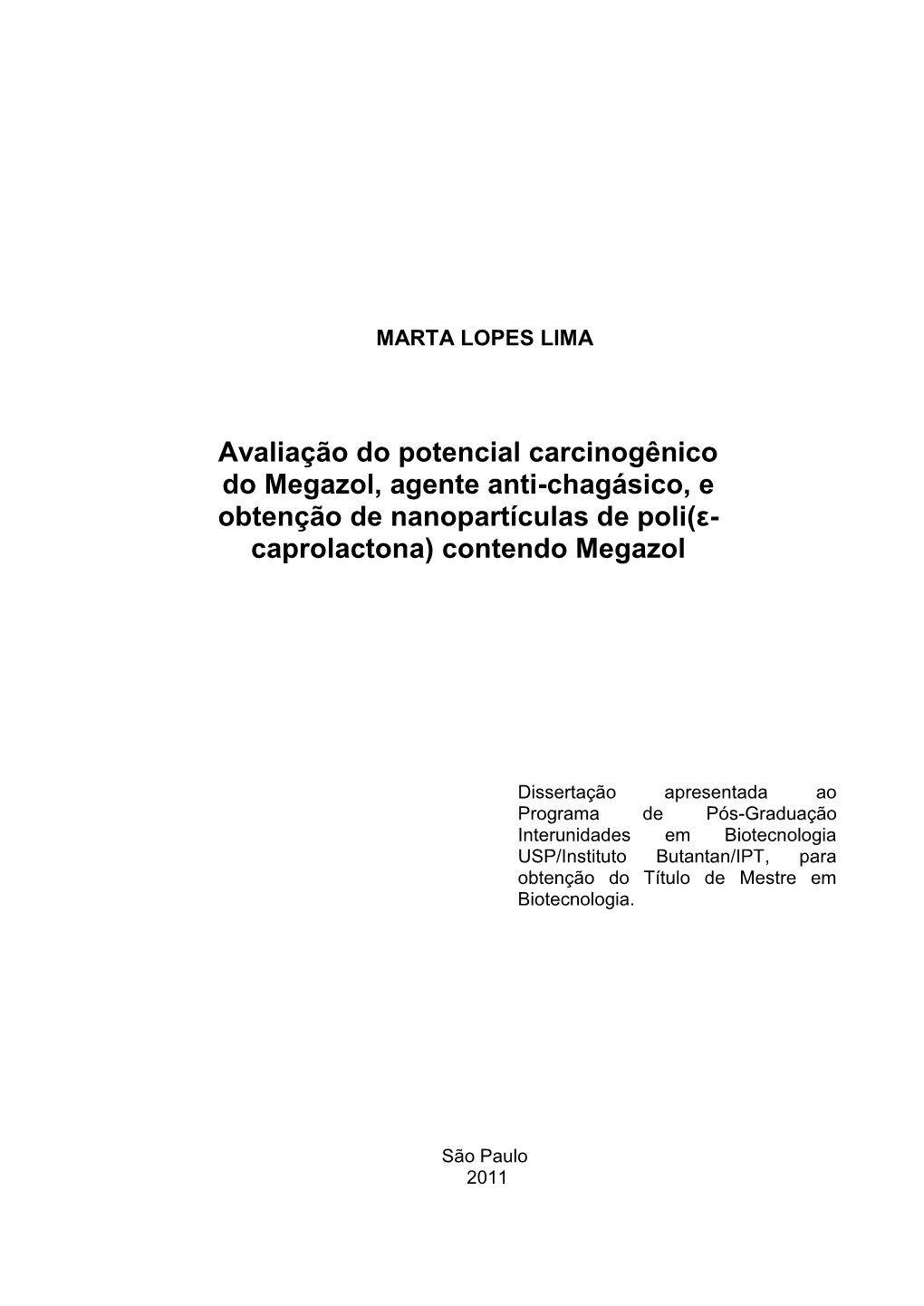 MARTA LOPES LIMA

Avaliação do potencial carcinogênico do Megazol, agente anti-chagásico, e obtenção de nanopartículas de poli(ε-caprolactona) contendo Megazol

Dissertação apresentada ao Programa de Pós-Graduação Interunidades em Biotecnologia USP/Instituto Butantan/IPT, para obtenção do Título de Mestre em Biotecnologia.

São Paulo
2011